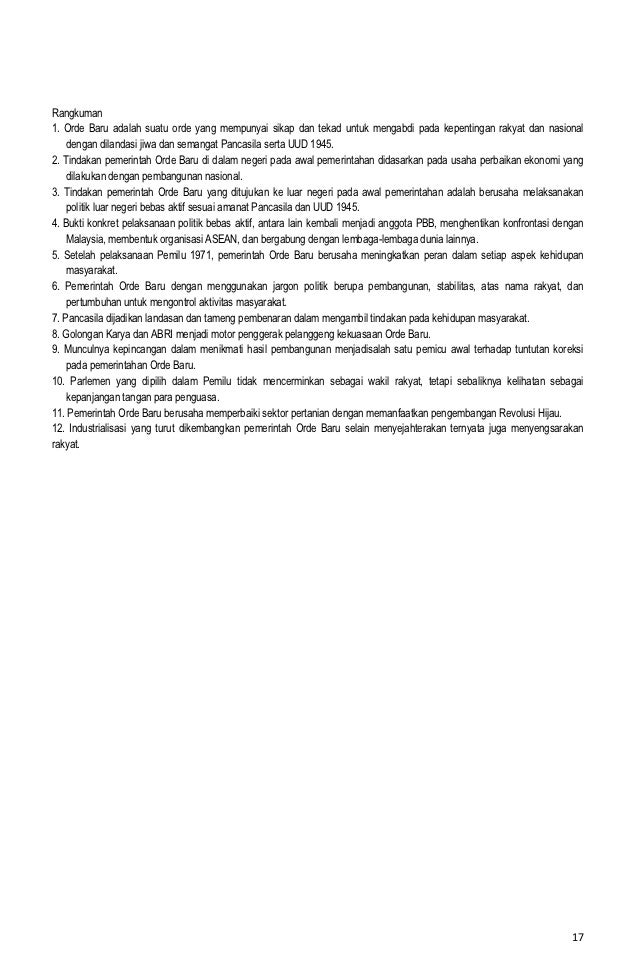 Rangkuman

1. Orde Baru adalah suatu orde yang mempunyai sikap dan tekad untuk mengabdi pada kepentingan rakyat dan nasional dengan dilandasi jiwa dan semangat Pancasila serta UUD 1945.

2. Tindakan pemerintah Orde Baru di dalam negeri pada awal pemerintahan didasarkan pada usaha perbaikan ekonomi yang dilakukan dengan pembangunan nasional.

3. Tindakan pemerintah Orde Baru yang ditujukan ke luar negeri pada awal pemerintahan adalah berusaha melaksanakan politik luar negeri bebas aktif sesuai amanat Pancasila dan UUD 1945.

4. Bukti konkret pelaksanaan politik bebas aktif, antara lain kembali menjadi anggota PBB, menghentikan konfrontasi dengan Malaysia, membentuk organisasi ASEAN, dan bergabung dengan lembaga-lembaga dunia lainnya.

5. Setelah pelaksanaan Pemilu 1971, pemerintah Orde Baru berusaha meningkatkan peran dalam setiap aspek kehidupan masyarakat.

6. Pemerintah Orde Baru dengan menggunakan jargon politik berupa pembangunan, stabilitas, atas nama rakyat, dan pertumbuhan untuk mengontrol aktivitas masyarakat.

7. Pancasila dijadikan landasan dan tameng pembenaran dalam mengambil tindakan pada kehidupan masyarakat.

8. Golongan Karya dan ABRI menjadi motor penggerak pelanggeng kekuasaan Orde Baru.

9. Munculnya kepincangan dalam menikmati hasil pembangunan menjadisalah satu pemicu awal terhadap tuntutan koreksi pada pemerintahan Orde Baru.

10. Parlemen yang dipilih dalam Pemilu tidak mencerminkan sebagai wakil rakyat, tetapi sebaliknya kelihatan sebagai kepanjangan tangan para penguasa.

11. Pemerintah Orde Baru berusaha memperbaiki sektor pertanian dengan memanfaatkan pengembangan Revolusi Hijau.

12. Industrialisasi yang turut dikembangkan pemerintah Orde Baru selain menyejahterakan ternyata juga menyengsarakan rakyat.

17